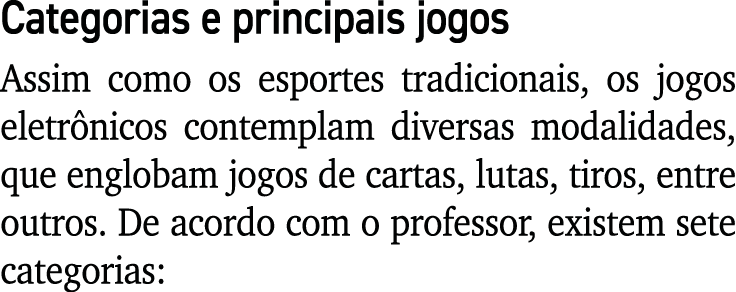 Categorias e principais jogos

Assim como os esportes tradicionais, os jogos eletrônicos contemplam diversas modalidades, que englobam jogos de cartas, lutas, tiros, entre outros. De acordo com o professor, existem sete categorias: